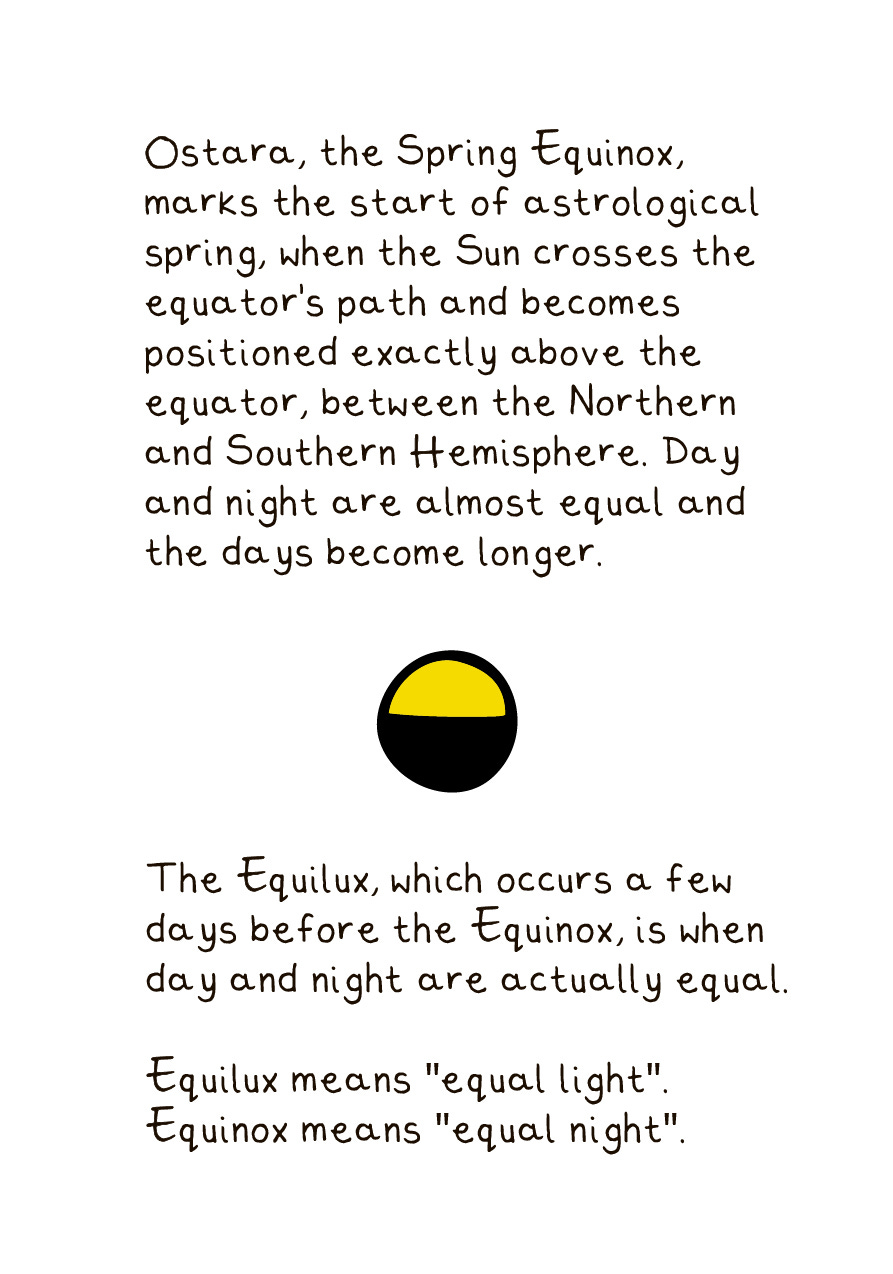 Ostara, the Spring Equinox, marks the start of astrological spring, when the Sun crosses the equator's path and becomes positioned exactly above the equator, between the Northern and Southern Hemisphere. Day and night are almost equal and the days become longer.

The Equilux, which occurs a few days before the Equinox, is when day and night are actually equal.

Equilux means "equal light".
Equinox means "equal night".